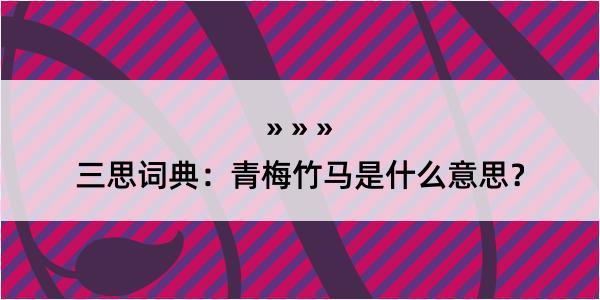 » » »

三思词典：青梅竹马是什么意思？